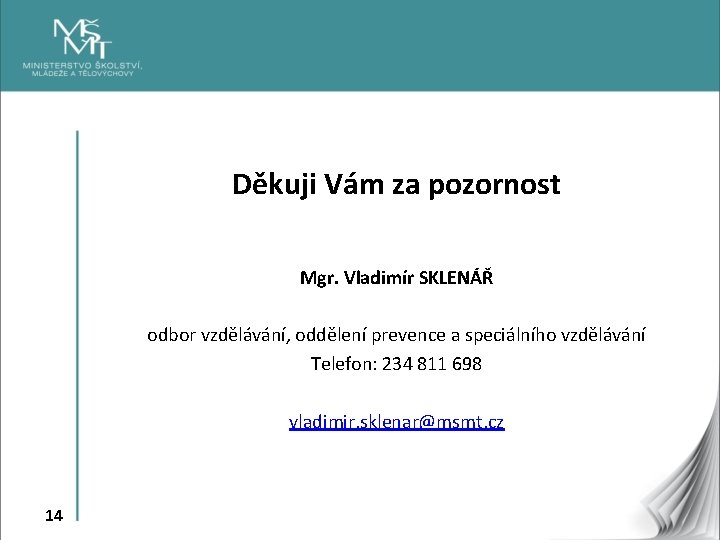 MŠMT
MINISTERSTVO ŠKOLSTVÍ,
MLÁDEŽE A TĚLOVÝCHOVY

Děkuji Vám za pozornost

Mgr. Vladimír SKLENÁŘ

odbor vzdělávání, oddělení prevence a speciálního vzdělávání
Telefon: 234 811 698

vladimir.sklenar@msmt.cz

14